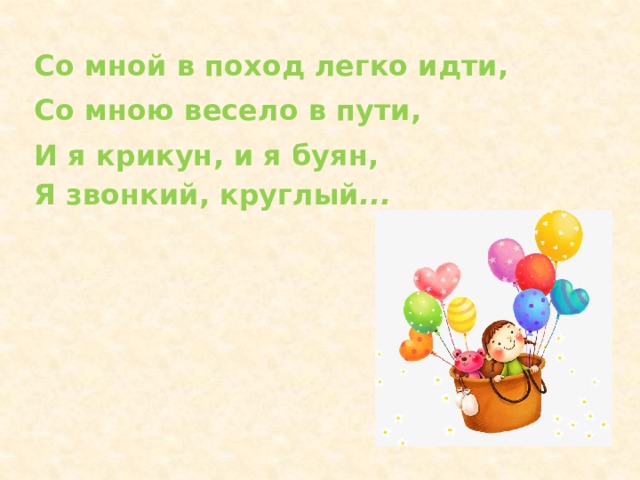 Со мной в поход легко идти,
Со мною весело в пути,
И я крикун, и я буян,
Я звонкий, круглый...